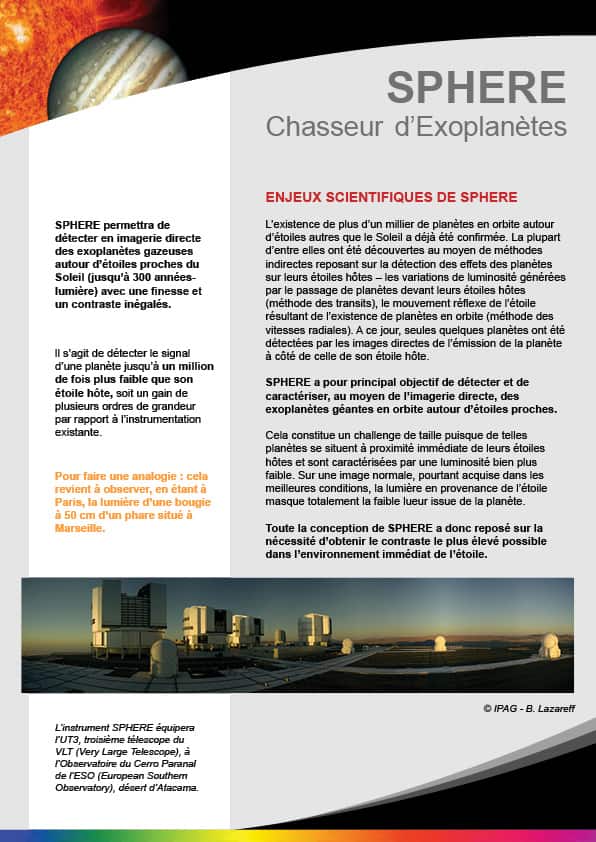 SPHERE
Chasseur d'Exoplanètes

SPHERE permettra de détecter en imagerie directe des exoplanètes gazeuses autour d'étoiles proches du Soleil (jusqu'à 300 années-lumière) avec une finesse et un contraste inégalés.

Il s'agit de détecter le signal d'une planète jusqu'à un million de fois plus faible que son étoile hôte, soit un gain de plusieurs ordres de grandeur par rapport à l'instrumentation existante.

Pour faire une analogie : cela revient à observer, en étant à Paris, la lumière d'une bougie à 50 cm d'un phare situé à Marseille.

ENJEUX SCIENTIFIQUES DE SPHERE

L'existence de plus d'un millier de planètes en orbite autour d'étoiles autres que le Soleil a déjà été confirmée. La plupart d'entre elles ont été découvertes au moyen de méthodes indirectes reposant sur la détection des effets des planètes sur leurs étoiles hôtes – les variations de luminosité générées par le passage de planètes devant leurs étoiles hôtes (méthode des transits), le mouvement réflexe de l'étoile résultant de l'existence de planètes en orbite (méthode des vitesses radiales). A ce jour, seules quelques planètes ont été détectées par les images directes de l'émission de la planète à côté de celle de son étoile hôte.

SPHERE a pour principal objectif de détecter et de caractériser, au moyen de l'imagerie directe, des exoplanètes géantes en orbite autour d'étoiles proches.

Cela constitue un challenge de taille puisque de telles planètes se situent à proximité immédiate de leurs étoiles hôtes et sont caractérisées par une luminosité bien plus faible. Sur une image normale, pourtant acquise dans les meilleures conditions, la lumière en provenance de l'étoile masque totalement la faible lueur issue de la planète.

Toute la conception de SPHERE a donc reposé sur la nécessité d'obtenir le contraste le plus élevé possible dans l'environnement immédiat de l'étoile.

© IPAG - B. Lazareff

L'instrument SPHERE équipera l'UT3, troisième télescope du VLT (Very Large Telescope), à l'Observatoire du Cerro Paranal de l'ESO (European Southern Observatory), désert d'Atacama.